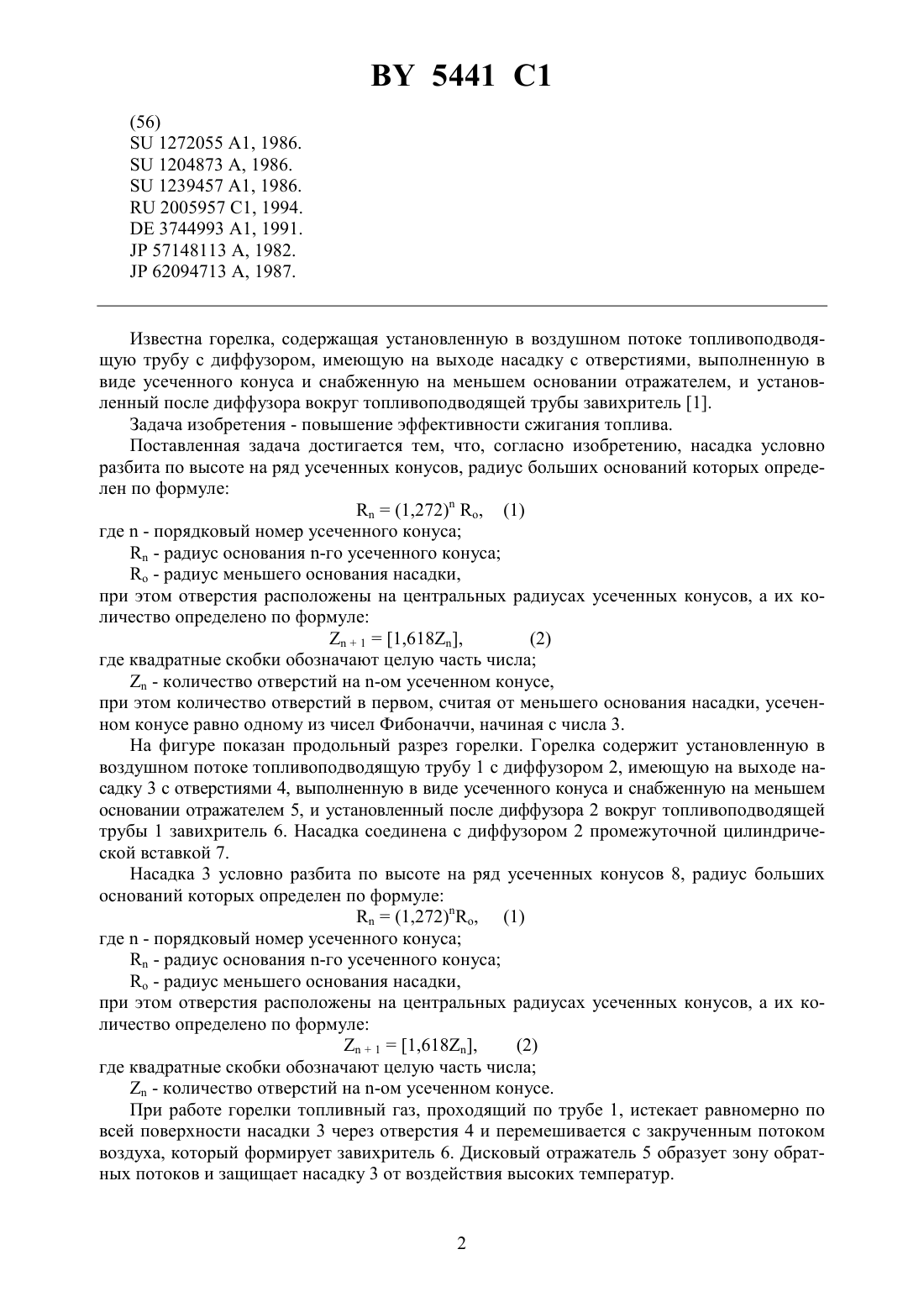 BY 5441 C1

(56)
SU 1272055 A1, 1986.
SU 1204873 A, 1986.
SU 1239457 A1, 1986.
RU 2005957 C1, 1994.
DE 3744993 A1, 1991.
JP 57148113 A, 1982.
JP 62094713 A, 1987.

Известна горелка, содержащая установленную в воздушном потоке топливоподводящую трубу с диффузором, имеющую на выходе насадку с отверстиями, выполненную в виде усеченного конуса и снабженную на меньшем основании отражателем, и установленный после диффузора вокруг топливоподводящей трубы завихритель [1].

Задача изобретения - повышение эффективности сжигания топлива.

Поставленная задача достигается тем, что, согласно изобретению, насадка условно разбита по высоте на ряд усеченных конусов, радиус больших оснований которых определен по формуле:

$R_n = (1,272)^n R_o$, (1)

где n - порядковый номер усеченного конуса;

$R_n$ - радиус основания n-го усеченного конуса;

$R_o$ - радиус меньшего основания насадки,

при этом отверстия расположены на центральных радиусах усеченных конусов, а их количество определено по формуле:

$Z_{n+1} = [1,618Z_n]$, (2)

где квадратные скобки обозначают целую часть числа;

$Z_n$ - количество отверстий на n-ом усеченном конусе,

при этом количество отверстий в первом, считая от меньшего основания насадки, усеченном конусе равно одному из чисел Фибоначчи, начиная с числа 3.

На фигуре показан продольный разрез горелки. Горелка содержит установленную в воздушном потоке топливоподводящую трубу 1 с диффузором 2, имеющую на выходе насадку 3 с отверстиями 4, выполненную в виде усеченного конуса и снабженную на меньшем основании отражателем 5, и установленный после диффузора 2 вокруг топливоподводящей трубы 1 завихритель 6. Насадка соединена с диффузором 2 промежуточной цилиндрической вставкой 7.

Насадка 3 условно разбита по высоте на ряд усеченных конусов 8, радиус больших оснований которых определен по формуле:

$R_n = (1,272)^n R_o$, (1)

где n - порядковый номер усеченного конуса;

$R_n$ - радиус основания n-го усеченного конуса;

$R_o$ - радиус меньшего основания насадки,

при этом отверстия расположены на центральных радиусах усеченных конусов, а их количество определено по формуле:

$Z_{n+1} = [1,618Z_n]$, (2)

где квадратные скобки обозначают целую часть числа;

$Z_n$ - количество отверстий на n-ом усеченном конусе.

При работе горелки топливный газ, проходящий по трубе 1, истекает равномерно по всей поверхности насадки 3 через отверстия 4 и перемешивается с закрученным потоком воздуха, который формирует завихритель 6. Дисковый отражатель 5 образует зону обратных потоков и защищает насадку 3 от воздействия высоких температур.

2